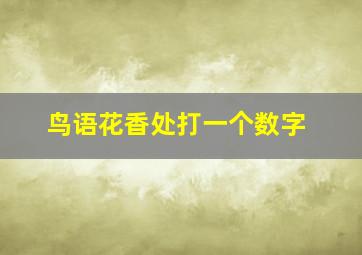 鸟语花香处打一个数字